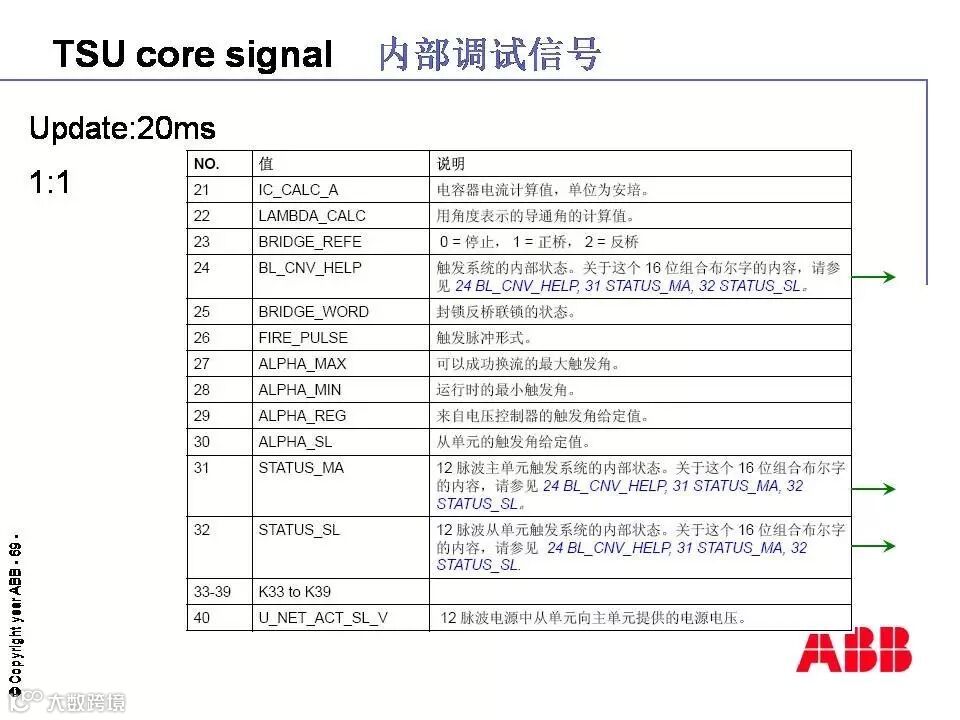 TSU core signal 内部调试信号

Update:20ms

1:1

| NO. | 值 | 说明 |
|---|---|---|
| 21 | IC_CALC_A | 电容器电流计算值，单位为安培。 |
| 22 | LAMBDA_CALC | 用角度表示的导通角的计算值。 |
| 23 | BRIDGE_REFE | 0 = 停止， 1 = 正桥， 2 = 反桥 |
| 24 | BL_CNV_HELP | 触发系统的内部状态。关于这个 16 位组合布尔字的内容，请参见 24 BL_CNV_HELP, 31 STATUS_MA, 32 STATUS_SL。 |
| 25 | BRIDGE_WORD | 封锁反桥联锁的状态。 |
| 26 | FIRE_PULSE | 触发脉冲形式。 |
| 27 | ALPHA_MAX | 可以成功换流的最大触发角。 |
| 28 | ALPHA_MIN | 运行时的最小触发角。 |
| 29 | ALPHA_REG | 来自电压控制器的触发角给定值。 |
| 30 | ALPHA_SL | 从单元的触发角给定值。 |
| 31 | STATUS_MA | 12 脉波主单元触发系统的内部状态。关于这个 16 位组合布尔字的内容，请参见 24 BL_CNV_HELP, 31 STATUS_MA, 32 STATUS_SL。 |
| 32 | STATUS_SL | 12 脉波从单元触发系统的内部状态。关于这个 16 位组合布尔字的内容，请参见 24 BL_CNV_HELP, 31 STATUS_MA, 32 STATUS_SL. |
| 33-39 | K33 to K39 | |
| 40 | U_NET_ACT_SL_V | 12 脉波电源中从单元向主单元提供的电源电压。 |

© Copyright year ABB - 69 -

ABB

大数跨境